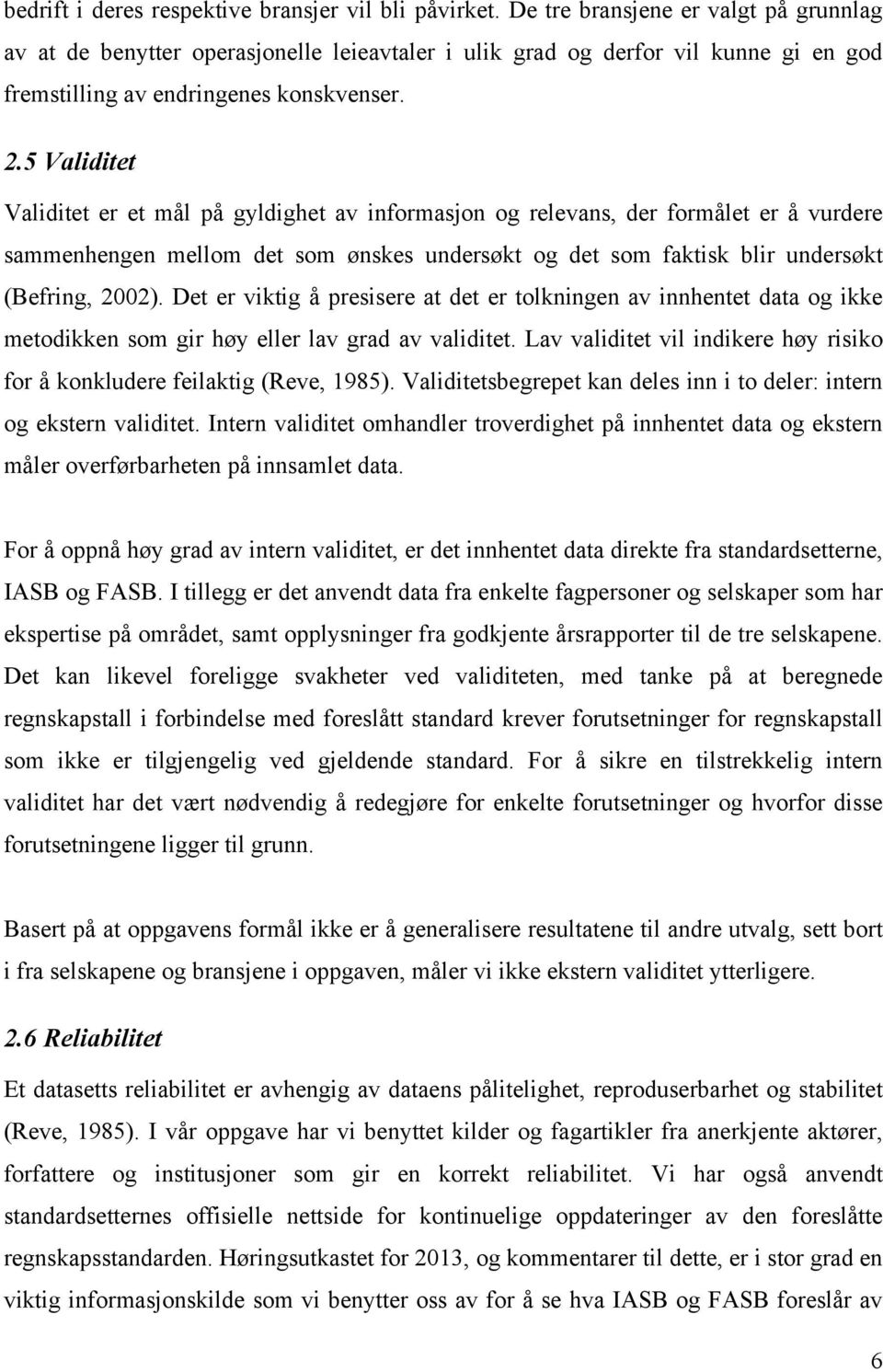 bedrift i deres respektive bransjer vil bli påvirket. De tre bransjene er valgt på grunnlag av at de benytter operasjonelle leieavtaler i ulik grad og derfor vil kunne gi en god fremstilling av endringenes konskvenser.

2.5 Validitet

Validitet er et mål på gyldighet av informasjon og relevans, der formålet er å vurdere sammenhengen mellom det som ønskes undersøkt og det som faktisk blir undersøkt (Befring, 2002). Det er viktig å presisere at det er tolkningen av innhentet data og ikke metodikken som gir høy eller lav grad av validitet. Lav validitet vil indikere høy risiko for å konkludere feilaktig (Reve, 1985). Validitetsbegrepet kan deles inn i to deler: intern og ekstern validitet. Intern validitet omhandler troverdighet på innhentet data og ekstern måler overførbarheten på innsamlet data.

For å oppnå høy grad av intern validitet, er det innhentet data direkte fra standardsetterne, IASB og FASB. I tillegg er det anvendt data fra enkelte fagpersoner og selskaper som har ekspertise på området, samt opplysninger fra godkjente årsrapporter til de tre selskapene. Det kan likevel foreligge svakheter ved validiteten, med tanke på at beregnede regnskapstall i forbindelse med foreslått standard krever forutsetninger for regnskapstall som ikke er tilgjengelig ved gjeldende standard. For å sikre en tilstrekkelig intern validitet har det vært nødvendig å redegjøre for enkelte forutsetninger og hvorfor disse forutsetningene ligger til grunn.

Basert på at oppgavens formål ikke er å generalisere resultatene til andre utvalg, sett bort i fra selskapene og bransjene i oppgaven, måler vi ikke ekstern validitet ytterligere.

2.6 Reliabilitet

Et datasetts reliabilitet er avhengig av dataens pålitelighet, reproduserbarhet og stabilitet (Reve, 1985). I vår oppgave har vi benyttet kilder og fagartikler fra anerkjente aktører, forfattere og institusjoner som gir en korrekt reliabilitet. Vi har også anvendt standardsetternes offisielle nettside for kontinuelige oppdateringer av den foreslåtte regnskapsstandarden. Høringsutkastet for 2013, og kommentarer til dette, er i stor grad en viktig informasjonskilde som vi benytter oss av for å se hva IASB og FASB foreslår av

6